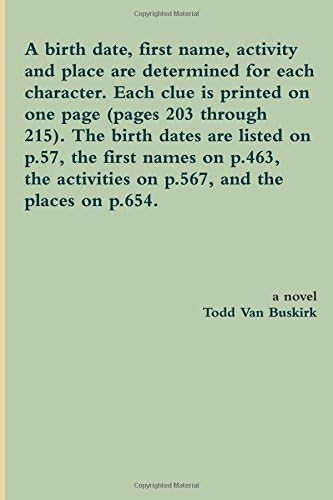 Copyrighted Material

A birth date, first name, activity and place are determined for each character. Each clue is printed on one page (pages 203 through 215). The birth dates are listed on p.57, the first names on p.463, the activities on p.567, and the places on p.654.

a novel
Todd Van Buskirk

Copyrighted Material